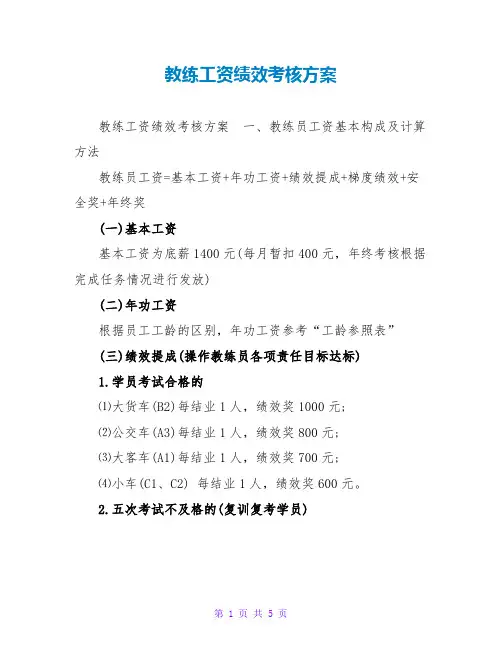 教练工资绩效考核方案

教练工资绩效考核方案　一、教练员工资基本构成及计算方法

教练员工资=基本工资+年功工资+绩效提成+梯度绩效+安全奖+年终奖

(一)基本工资

基本工资为底薪1400元(每月暂扣400元，年终考核根据完成任务情况进行发放)

(二)年功工资

根据员工工龄的区别，年功工资参考“工龄参照表”

(三)绩效提成(操作教练员各项责任目标达标)

1.学员考试合格的

⑴大货车(B2)每结业1人，绩效奖1000元;

⑵公交车(A3)每结业1人，绩效奖800元;

⑶大客车(A1)每结业1人，绩效奖700元;

⑷小车(C1、C2) 每结业1人，绩效奖600元。

2.五次考试不及格的(复训复考学员)

第 1 页 共 5 页